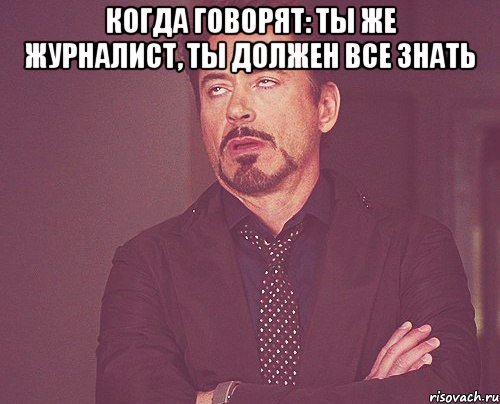 КОГДА ГОВОРЯТ: ТЫ ЖЕ ЖУРНАЛИСТ, ТЫ ДОЛЖЕН ВСЕ ЗНАТЬ

risovach.ru